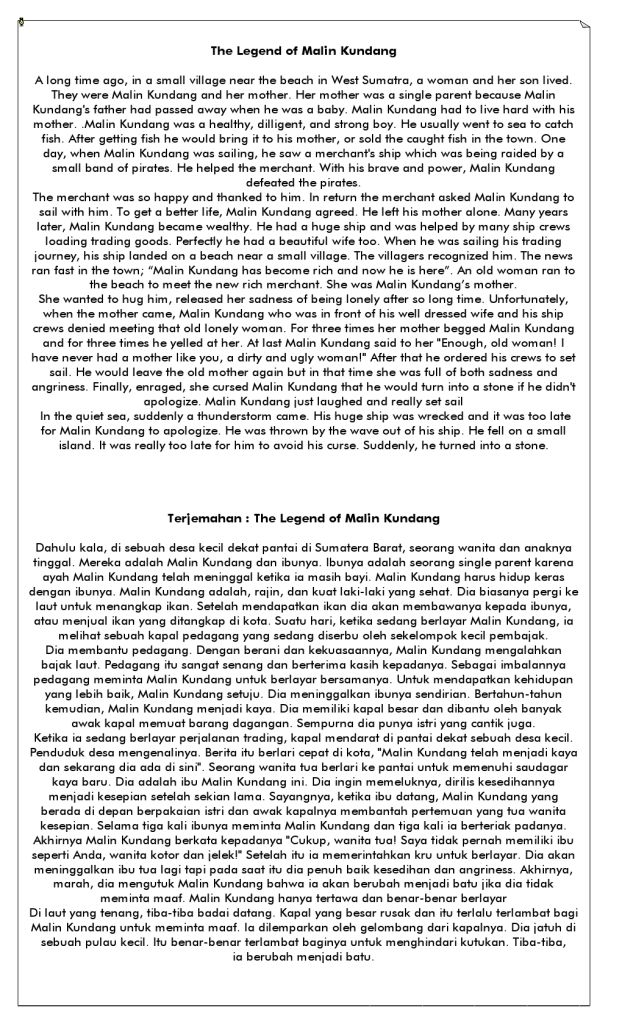 The Legend of Malin Kundang

A long time ago, in a small village near the beach in West Sumatra, a woman and her son lived. They were Malin Kundang and her mother. Her mother was a single parent because Malin Kundang's father had passed away when he was a baby. Malin Kundang had to live hard with his mother. .Malin Kundang was a healthy, dilligent, and strong boy. He usually went to sea to catch fish. After getting fish he would bring it to his mother, or sold the caught fish in the town. One day, when Malin Kundang was sailing, he saw a merchant's ship which was being raided by a small band of pirates. He helped the merchant. With his brave and power, Malin Kundang defeated the pirates.
The merchant was so happy and thanked to him. In return the merchant asked Malin Kundang to sail with him. To get a better life, Malin Kundang agreed. He left his mother alone. Many years later, Malin Kundang became wealthy. He had a huge ship and was helped by many ship crews loading trading goods. Perfectly he had a beautiful wife too. When he was sailing his trading journey, his ship landed on a beach near a small village. The villagers recognized him. The news ran fast in the town; "Malin Kundang has become rich and now he is here". An old woman ran to the beach to meet the new rich merchant. She was Malin Kundang's mother.
She wanted to hug him, released her sadness of being lonely after so long time. Unfortunately, when the mother came, Malin Kundang who was in front of his well dressed wife and his ship crews denied meeting that old lonely woman. For three times her mother begged Malin Kundang and for three times he yelled at her. At last Malin Kundang said to her "Enough, old woman! I have never had a mother like you, a dirty and ugly woman!" After that he ordered his crews to set sail. He would leave the old mother again but in that time she was full of both sadness and angriness. Finally, enraged, she cursed Malin Kundang that he would turn into a stone if he didn't apologize. Malin Kundang just laughed and really set sail
In the quiet sea, suddenly a thunderstorm came. His huge ship was wrecked and it was too late for Malin Kundang to apologize. He was thrown by the wave out of his ship. He fell on a small island. It was really too late for him to avoid his curse. Suddenly, he turned into a stone.

Terjemahan : The Legend of Malin Kundang

Dahulu kala, di sebuah desa kecil dekat pantai di Sumatera Barat, seorang wanita dan anaknya tinggal. Mereka adalah Malin Kundang dan ibunya. Ibunya adalah seorang single parent karena ayah Malin Kundang telah meninggal ketika ia masih bayi. Malin Kundang harus hidup keras dengan ibunya. Malin Kundang adalah, rajin, dan kuat laki-laki yang sehat. Dia biasanya pergi ke laut untuk menangkap ikan. Setelah mendapatkan ikan dia akan membawanya kepada ibunya, atau menjual ikan yang ditangkap di kota. Suatu hari, ketika sedang berlayar Malin Kundang, ia melihat sebuah kapal pedagang yang sedang diserbu oleh sekelompok kecil pembajak.
Dia membantu pedagang. Dengan berani dan kekuasaannya, Malin Kundang mengalahkan bajak laut. Pedagang itu sangat senang dan berterima kasih kepadanya. Sebagai imbalannya pedagang meminta Malin Kundang untuk berlayar bersamanya. Untuk mendapatkan kehidupan yang lebih baik, Malin Kundang setuju. Dia meninggalkan ibunya sendirian. Bertahun-tahun kemudian, Malin Kundang menjadi kaya. Dia memiliki kapal besar dan dibantu oleh banyak awak kapal memuat barang dagangan. Sempurna dia punya istri yang cantik juga.
Ketika ia sedang berlayar perjalanan trading, kapal mendarat di pantai dekat sebuah desa kecil. Penduduk desa mengenalinya. Berita itu berlari cepat di kota, "Malin Kundang telah menjadi kaya dan sekarang dia ada di sini". Seorang wanita tua berlari ke pantai untuk memenuhi saudagar kaya baru. Dia adalah ibu Malin Kundang ini. Dia ingin memeluknya, dirilis kesedihannya menjadi kesepian setelah sekian lama. Sayangnya, ketika ibu datang, Malin Kundang yang berada di depan berpakaian istri dan awak kapalnya membantah pertemuan yang tua wanita kesepian. Selama tiga kali ibunya meminta Malin Kundang dan tiga kali ia berteriak padanya. Akhirnya Malin Kundang berkata kepadanya "Cukup, wanita tua! Saya tidak pernah memiliki ibu seperti Anda, wanita kotor dan jelek!" Setelah itu ia memerintahkan kru untuk berlayar. Dia akan meninggalkan ibu tua lagi tapi pada saat itu dia penuh baik kesedihan dan angriness. Akhirnya, marah, dia mengutuk Malin Kundang bahwa ia akan berubah menjadi batu jika dia tidak meminta maaf. Malin Kundang hanya tertawa dan benar-benar berlayar
Di laut yang tenang, tiba-tiba badai datang. Kapal yang besar rusak dan itu terlalu terlambat bagi Malin Kundang untuk meminta maaf. Ia dilemparkan oleh gelombang dari kapalnya. Dia jatuh di sebuah pulau kecil. Itu benar-benar terlambat baginya untuk menghindari kutukan. Tiba-tiba, ia berubah menjadi batu.